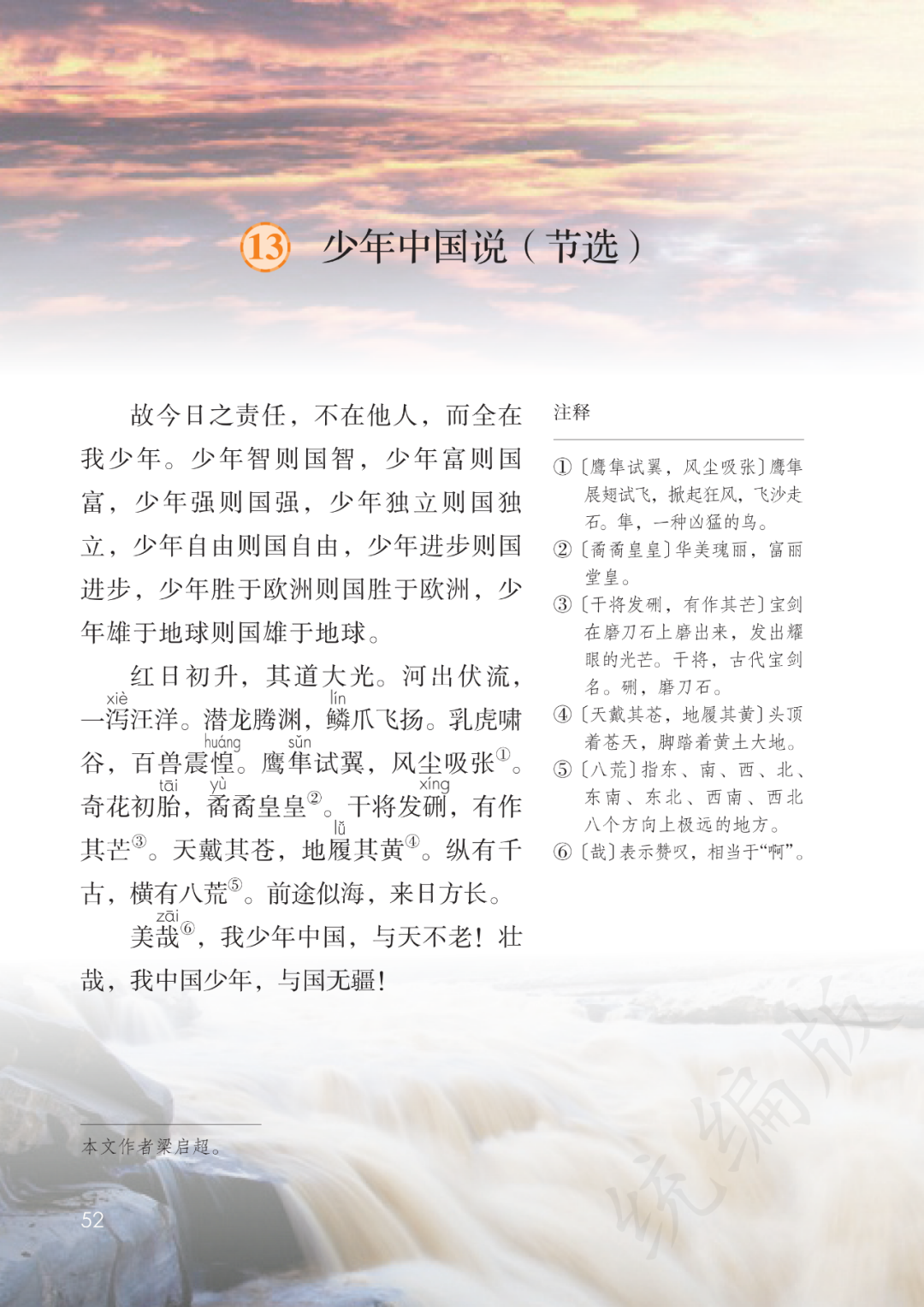 13 少年中国说（节选）

故今日之责任，不在他人，而全在我少年。少年智则国智，少年富则国富，少年强则国强，少年独立则国独立，少年自由则国自由，少年进步则国进步，少年胜于欧洲则国胜于欧洲，少年雄于地球则国雄于地球。

红日初升，其道大光。河出伏流，一泻(xiè)汪洋。潜龙腾渊，鳞(lín)爪飞扬。乳虎啸谷，百兽震惶(huáng)。鹰隼(sǔn)试翼，风尘吸张①。奇花初胎(tāi)，矞(yù)矞皇皇②。干将发硎(xíng)，有作其芒③。天戴其苍，地履(lǚ)其黄④。纵有千古，横有八荒⑤。前途似海，来日方长。

美哉(zāi)⑥，我少年中国，与天不老！壮哉，我中国少年，与国无疆！

注释

①〔鹰隼试翼，风尘吸张〕鹰隼展翅试飞，掀起狂风，飞沙走石。隼，一种凶猛的鸟。
②〔矞矞皇皇〕华美瑰丽，富丽堂皇。
③〔干将发硎，有作其芒〕宝剑在磨刀石上磨出来，发出耀眼的光芒。干将，古代宝剑名。硎，磨刀石。
④〔天戴其苍，地履其黄〕头顶着苍天，脚踏着黄土大地。
⑤〔八荒〕指东、南、西、北、东南、东北、西南、西北八个方向上极远的地方。
⑥〔哉〕表示赞叹，相当于“啊”。

本文作者梁启超。

52

统编版